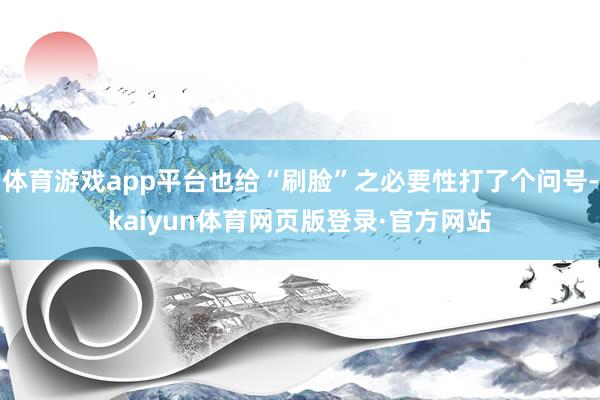 体育游戏app平台也给“刷脸”之必要性打了个问号-kaiyun体育网页版登录·官方网站